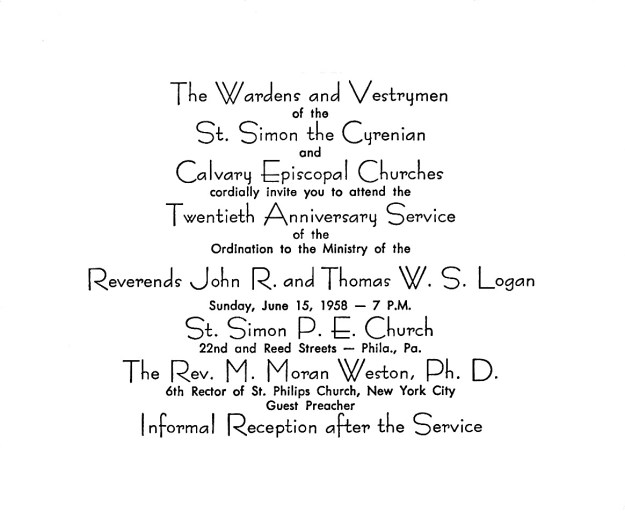 The Wardens and Vestrymen
of the
St. Simon the Cyrenian
and
Calvary Episcopal Churches
cordially invite you to attend the
Twentieth Anniversary Service
of the
Ordination to the Ministry of the
Reverends John R. and Thomas W. S. Logan
Sunday, June 15, 1958 — 7 P.M.
St. Simon P. E. Church
22nd and Reed Streets — Phila., Pa.
The Rev. M. Moran Weston, Ph. D.
6th Rector of St. Philips Church, New York City
Guest Preacher
Informal Reception after the Service